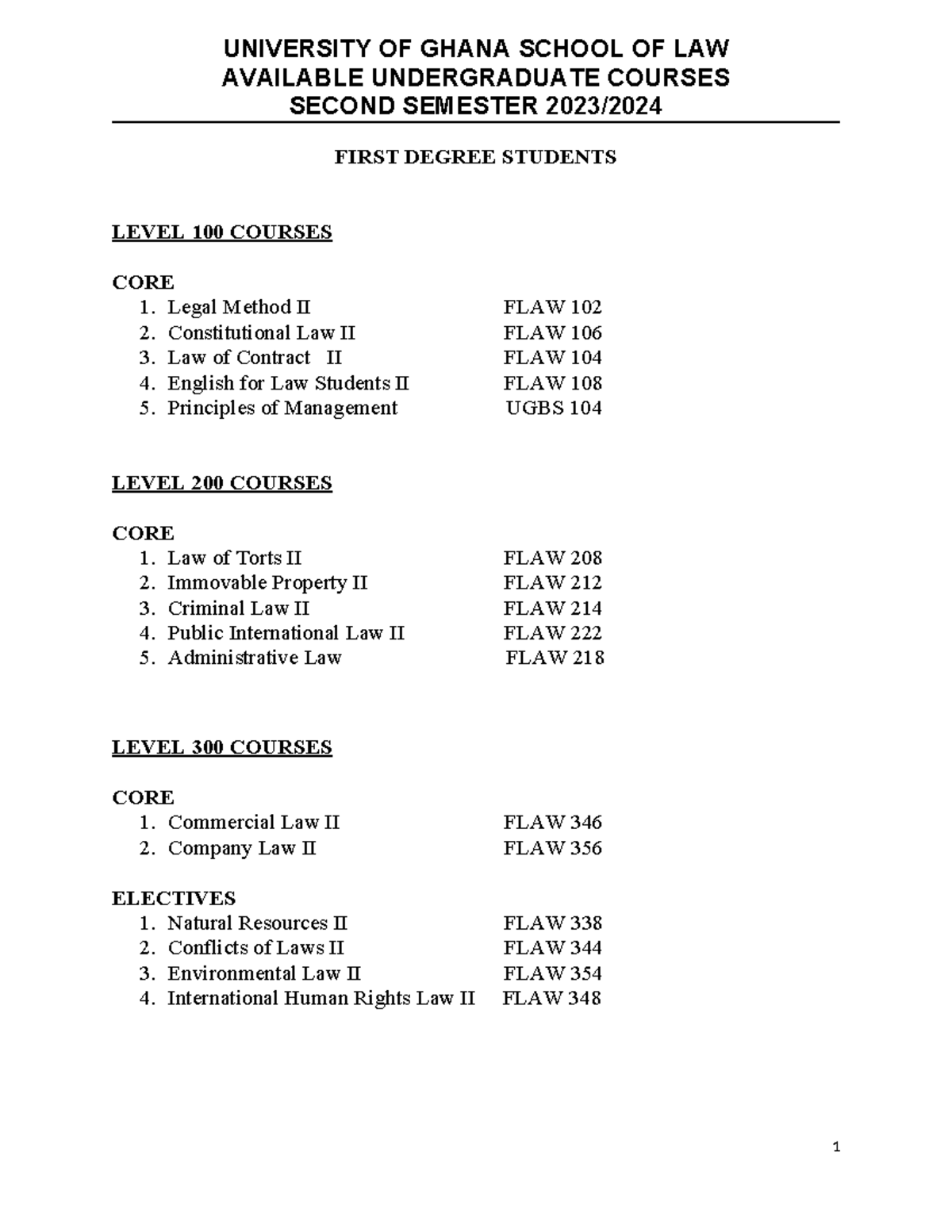 UNIVERSITY OF GHANA SCHOOL OF LAW
AVAILABLE UNDERGRADUATE COURSES
SECOND SEMESTER 2023/2024

FIRST DEGREE STUDENTS

LEVEL 100 COURSES

CORE
1. Legal Method II FLAW 102
2. Constitutional Law II FLAW 106
3. Law of Contract II FLAW 104
4. English for Law Students II FLAW 108
5. Principles of Management UGBS 104

LEVEL 200 COURSES

CORE
1. Law of Torts II FLAW 208
2. Immovable Property II FLAW 212
3. Criminal Law II FLAW 214
4. Public International Law II FLAW 222
5. Administrative Law FLAW 218

LEVEL 300 COURSES

CORE
1. Commercial Law II FLAW 346
2. Company Law II FLAW 356

ELECTIVES
1. Natural Resources II FLAW 338
2. Conflicts of Laws II FLAW 344
3. Environmental Law II FLAW 354
4. International Human Rights Law II FLAW 348

1